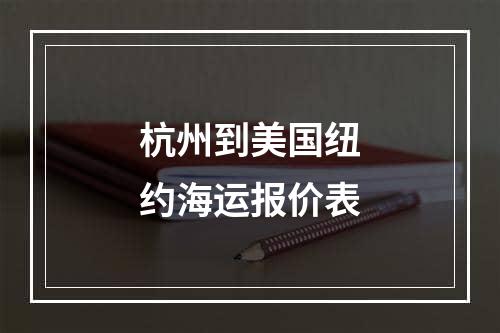 杭州到美国纽约海运报价表